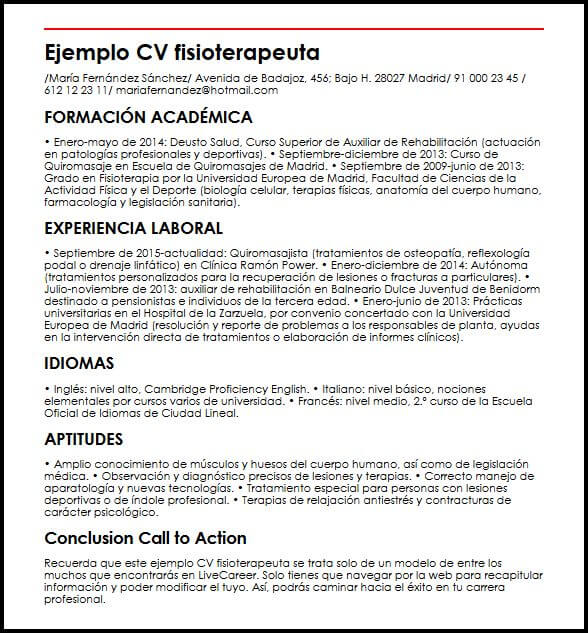 Ejemplo CV fisioterapeuta

/María Fernández Sánchez/ Avenida de Badajoz, 456; Bajo H. 28027 Madrid/ 91 000 23 45 / 612 12 23 11/ mariafernandez@hotmail.com

FORMACIÓN ACADÉMICA

• Enero-mayo de 2014: Deusto Salud, Curso Superior de Auxiliar de Rehabilitación (actuación en patologías profesionales y deportivas). • Septiembre-diciembre de 2013: Curso de Quiromasaje en Escuela de Quiromasajes de Madrid. • Septiembre de 2009-junio de 2013: Grado en Fisioterapia por la Universidad Europea de Madrid, Facultad de Ciencias de la Actividad Física y el Deporte (biología celular, terapias físicas, anatomía del cuerpo humano, farmacología y legislación sanitaria).

EXPERIENCIA LABORAL

• Septiembre de 2015-actualidad: Quiromasajista (tratamientos de osteopatía, reflexología podal o drenaje linfático) en Clínica Ramón Power. • Enero-diciembre de 2014: Autónoma (tratamientos personalizados para la recuperación de lesiones o fracturas a particulares). • Julio-noviembre de 2013: auxiliar de rehabilitación en Balneario Dulce Juventud de Benidorm destinado a pensionistas e individuos de la tercera edad. • Enero-junio de 2013: Prácticas universitarias en el Hospital de la Zarzuela, por convenio concertado con la Universidad Europea de Madrid (resolución y reporte de problemas a los responsables de planta, ayudas en la intervención directa de tratamientos o elaboración de informes clínicos).

IDIOMAS

• Inglés: nivel alto, Cambridge Proficiency English. • Italiano: nivel básico, nociones elementales por cursos varios de universidad. • Francés: nivel medio, 2.º curso de la Escuela Oficial de Idiomas de Ciudad Lineal.

APTITUDES

• Amplio conocimiento de músculos y huesos del cuerpo humano, así como de legislación médica. • Observación y diagnóstico precisos de lesiones y terapias. • Correcto manejo de aparatología y nuevas tecnologías. • Tratamiento especial para personas con lesiones deportivas o de índole profesional. • Terapias de relajación antiestrés y contracturas de carácter psicológico.

Conclusion Call to Action

Recuerda que este ejemplo CV fisioterapeuta se trata solo de un modelo de entre los muchos que encontrarás en LiveCareer. Solo tienes que navegar por la web para recapitular información y poder modificar el tuyo. Así, podrás caminar hacia el éxito en tu carrera profesional.